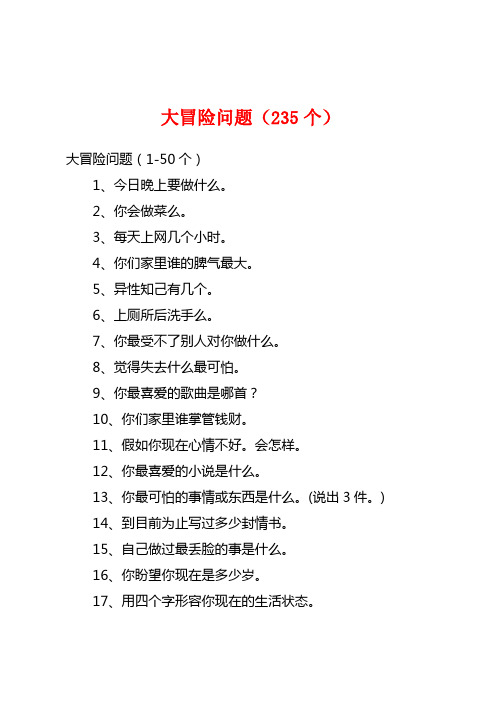 大冒险问题（235 个）

大冒险问题（1-50 个）

1、今日晚上要做什么。

2、你会做菜么。

3、每天上网几个小时。

4、你们家里谁的脾气最大。

5、异性知己有几个。

6、上厕所后洗手么。

7、你最受不了别人对你做什么。

8、觉得失去什么最可怕。

9、你最喜爱的歌曲是哪首？

10、你们家里谁掌管钱财。

11、假如你现在心情不好。会怎样。

12、你最喜爱的小说是什么。

13、你最可怕的事情或东西是什么。(说出 3 件。)

14、到目前为止写过多少封情书。

15、自己做过最丢脸的事是什么。

16、你盼望你现在是多少岁。

17、用四个字形容你现在的生活状态。